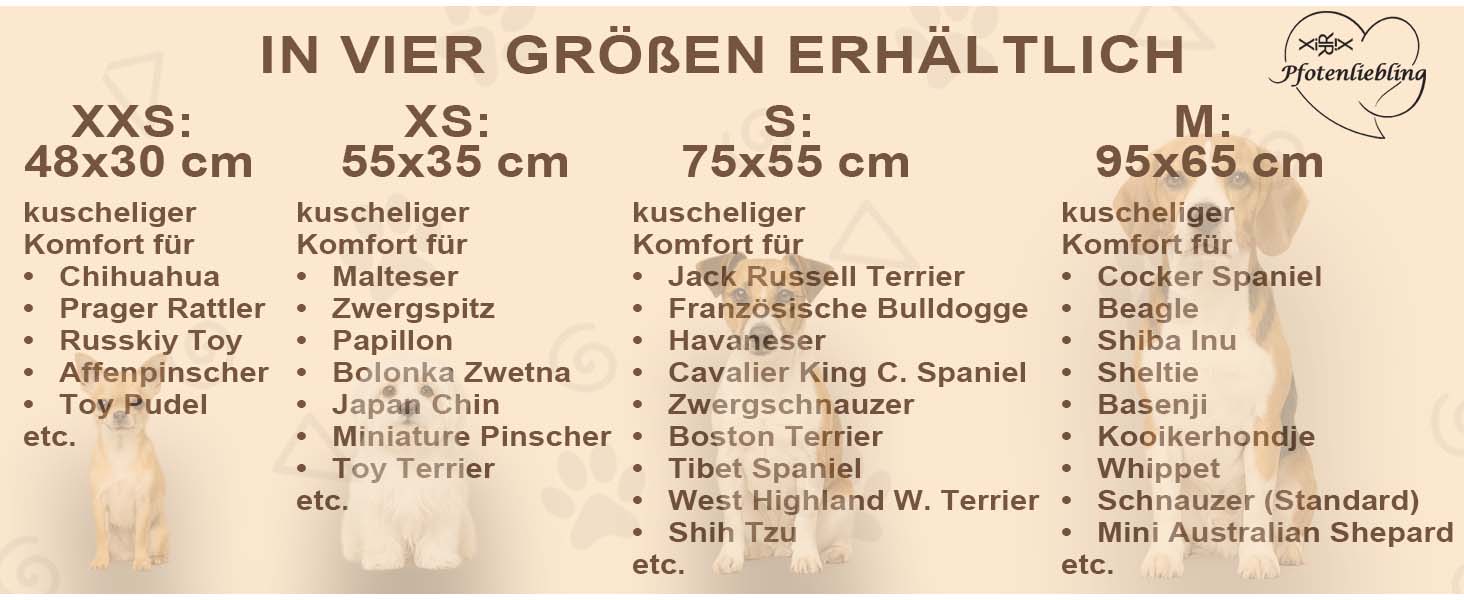 IN VIER GRÖßEN ERHÄLTLICH

Pfotenliebling

XXS:
48x30 cm

kuscheliger Komfort für
• Chihuahua
• Prager Rattler
• Russkiy Toy
• Affenpinscher
• Toy Pudel
etc.

XS:
55x35 cm

kuscheliger Komfort für
• Malteser
• Zwergspitz
• Papillon
• Bolonka Zwetna
• Japan Chin
• Miniature Pinscher
• Toy Terrier
etc.

S:
75x55 cm

kuscheliger Komfort für
• Jack Russell Terrier
• Französische Bulldogge
• Havaneser
• Cavalier King C. Spaniel
• Zwergschnauzer
• Boston Terrier
• Tibet Spaniel
• West Highland W. Terrier
• Shih Tzu
etc.

M:
95x65 cm

kuscheliger Komfort für
• Cocker Spaniel
• Beagle
• Shiba Inu
• Sheltie
• Basenji
• Kooikerhondje
• Whippet
• Schnauzer (Standard)
• Mini Australian Shepard
etc.